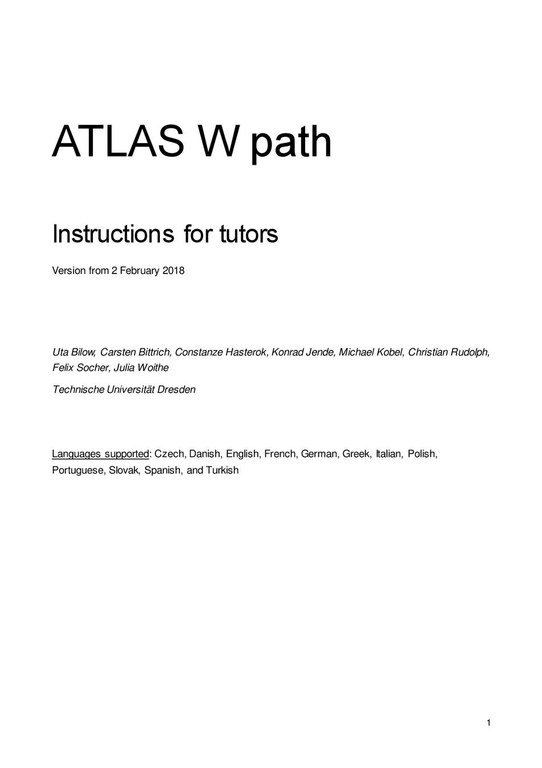 ATLAS W path

Instructions for tutors

Version from 2 February 2018

Uta Bilow, Carsten Bittrich, Constanze Hasterok, Konrad Jende, Michael Kobel, Christian Rudolph, Felix Socher, Julia Woithe

Technische Universität Dresden

Languages supported: Czech, Danish, English, French, German, Greek, Italian, Polish, Portuguese, Slovak, Spanish, and Turkish

1